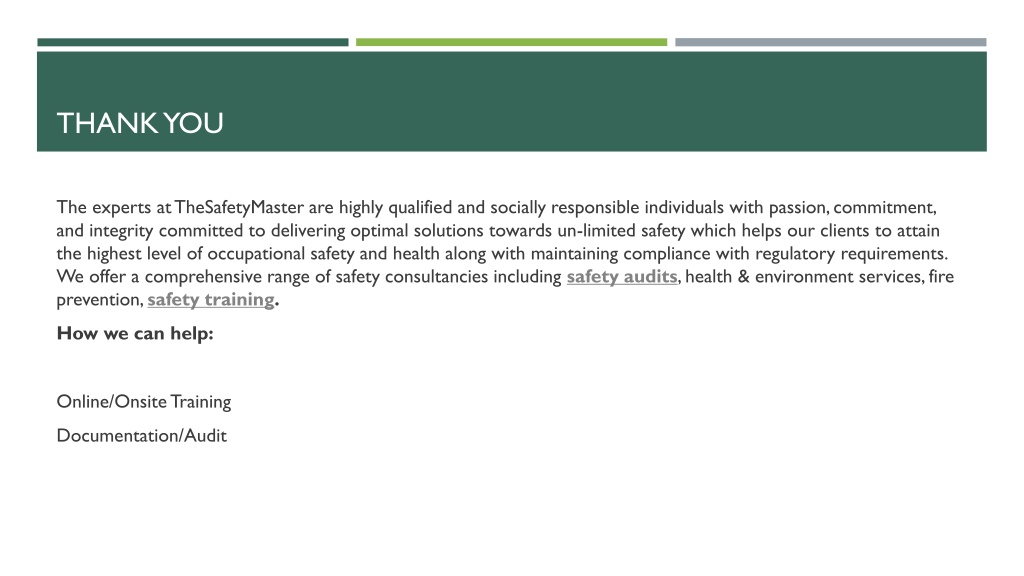 THANK YOU

The experts at TheSafetyMaster are highly qualified and socially responsible individuals with passion, commitment, and integrity committed to delivering optimal solutions towards un-limited safety which helps our clients to attain the highest level of occupational safety and health along with maintaining compliance with regulatory requirements. We offer a comprehensive range of safety consultancies including safety audits, health & environment services, fire prevention, safety training.

How we can help:

Online/Onsite Training

Documentation/Audit